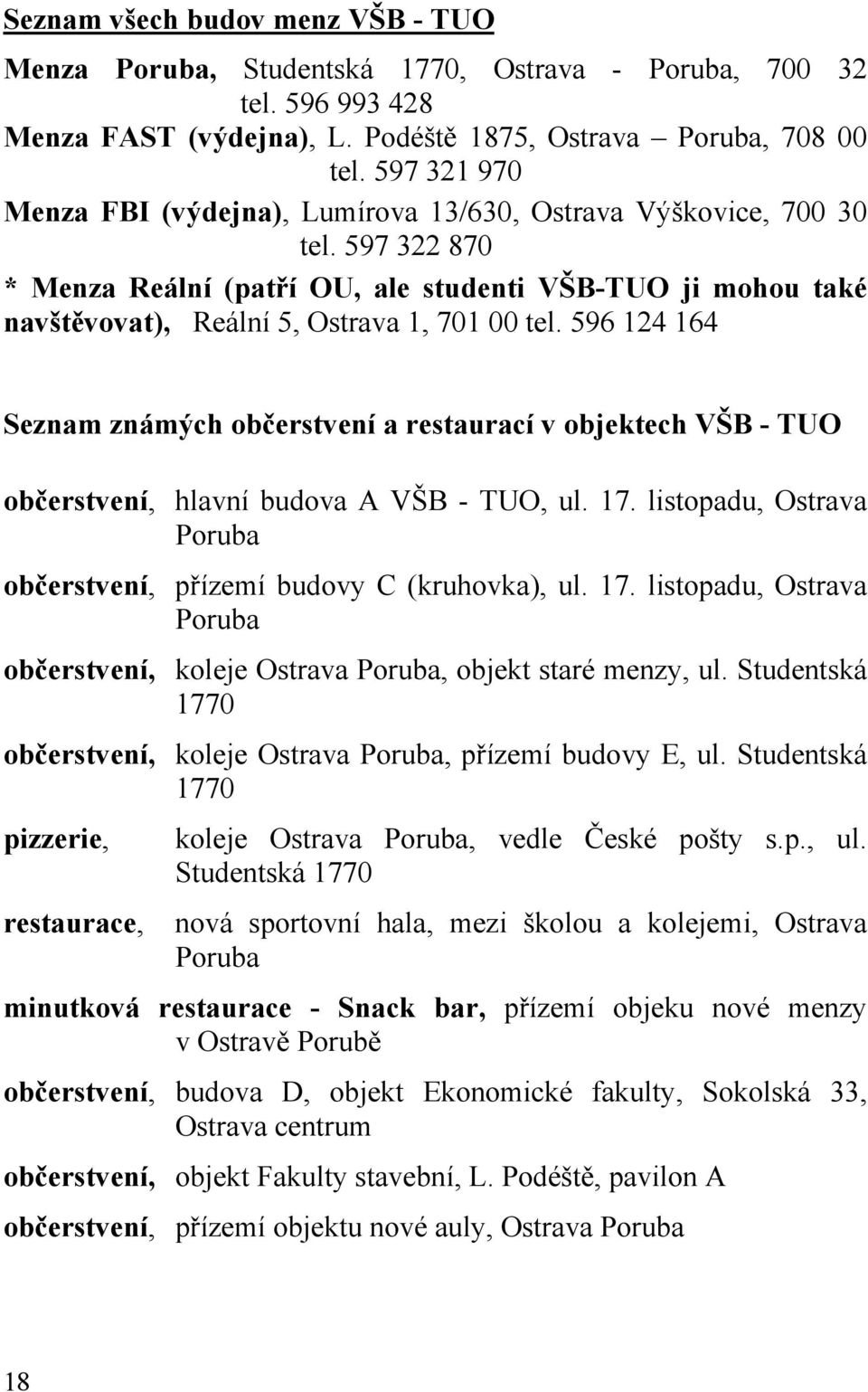 Seznam všech budov menz VŠB - TUO

Menza Poruba, Studentská 1770, Ostrava - Poruba, 700 32 tel. 596 993 428

Menza FAST (výdejna), L. Podéště 1875, Ostrava – Poruba, 708 00 tel. 597 321 970

Menza FBI (výdejna), Lumírova 13/630, Ostrava Výškovice, 700 30 tel. 597 322 870

* Menza Reální (patří OU, ale studenti VŠB-TUO ji mohou také navštěvovat), Reální 5, Ostrava 1, 701 00 tel. 596 124 164

Seznam známých občerstvení a restaurací v objektech VŠB - TUO

občerstvení, hlavní budova A VŠB - TUO, ul. 17. listopadu, Ostrava Poruba

občerstvení, přízemí budovy C (kruhovka), ul. 17. listopadu, Ostrava Poruba

občerstvení, koleje Ostrava Poruba, objekt staré menzy, ul. Studentská 1770

občerstvení, koleje Ostrava Poruba, přízemí budovy E, ul. Studentská 1770

pizzerie, koleje Ostrava Poruba, vedle České pošty s.p., ul. Studentská 1770

restaurace, nová sportovní hala, mezi školou a kolejemi, Ostrava Poruba

minutková restaurace - Snack bar, přízemí objeku nové menzy v Ostravě Porubě

občerstvení, budova D, objekt Ekonomické fakulty, Sokolská 33, Ostrava centrum

občerstvení, objekt Fakulty stavební, L. Podéště, pavilon A

občerstvení, přízemí objektu nové auly, Ostrava Poruba

18